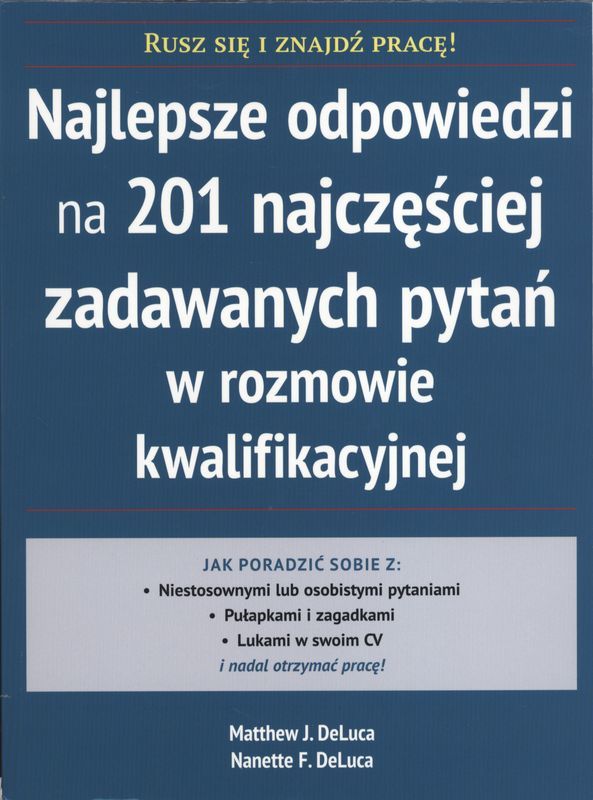 RUSZ SIĘ I ZNAJDŹ PRACĘ!

Najlepsze odpowiedzi na 201 najczęściej zadawanych pytań w rozmowie kwalifikacyjnej

JAK PORADZIĆ SOBIE Z:
• Niestosownymi lub osobistymi pytaniami
• Pułapkami i zagadkami
• Lukami w swoim CV
i nadal otrzymać pracę!

Matthew J. DeLuca
Nanette F. DeLuca